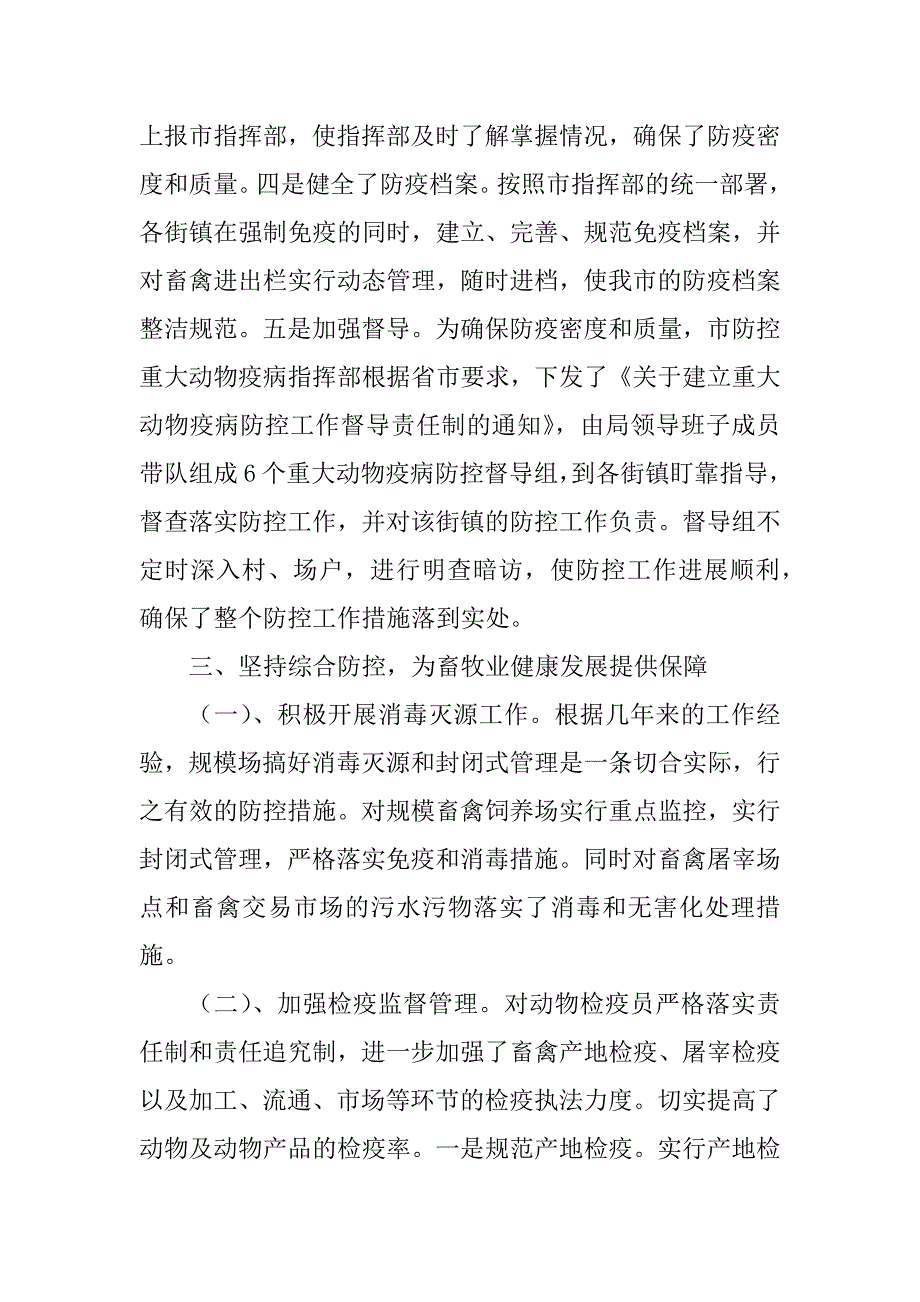 上报市指挥部，使指挥部及时了解掌握情况，确保了防疫密度和质量。四是健全了防疫档案。按照市指挥部的统一部署，各街镇在强制免疫的同时，建立、完善、规范免疫档案，并对畜禽进出栏实行动态管理，随时进档，使我市的防疫档案整洁规范。五是加强督导。为确保防疫密度和质量，市防控重大动物疫病指挥部根据省市要求，下发了《关于建立重大动物疫病防控工作督导责任制的通知》，由局领导班子成员带队组成6个重大动物疫病防控督导组，到各街镇盯靠指导，督查落实防控工作，并对该街镇的防控工作负责。督导组不定时深入村、场户，进行明查暗访，使防控工作进展顺利，确保了整个防控工作措施落到实处。

三、坚持综合防控，为畜牧业健康发展提供保障

（一）、积极开展消毒灭源工作。根据几年来的工作经验，规模场搞好消毒灭源和封闭式管理是一条切合实际，行之有效的防控措施。对规模畜禽饲养场实行重点监控，实行封闭式管理，严格落实免疫和消毒措施。同时对畜禽屠宰场点和畜禽交易市场的污水污物落实了消毒和无害化处理措施。

（二）、加强检疫监督管理。对动物检疫员严格落实责任制和责任追究制，进一步加强了畜禽产地检疫、屠宰检疫以及加工、流通、市场等环节的检疫执法力度。切实提高了动物及动物产品的检疫率。一是规范产地检疫。实行产地检